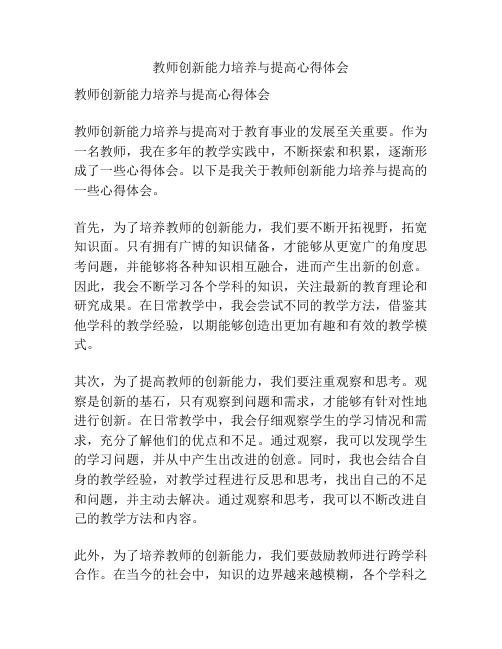 教师创新能力培养与提高心得体会

教师创新能力培养与提高心得体会

教师创新能力培养与提高对于教育事业的发展至关重要。作为一名教师，我在多年的教学实践中，不断探索和积累，逐渐形成了一些心得体会。以下是我关于教师创新能力培养与提高的一些心得体会。

首先，为了培养教师的创新能力，我们要不断开拓视野，拓宽知识面。只有拥有广博的知识储备，才能够从更宽广的角度思考问题，并能够将各种知识相互融合，进而产生出新的创意。因此，我会不断学习各个学科的知识，关注最新的教育理论和研究成果。在日常教学中，我会尝试不同的教学方法，借鉴其他学科的教学经验，以期能够创造出更加有趣和有效的教学模式。

其次，为了提高教师的创新能力，我们要注重观察和思考。观察是创新的基石，只有观察到问题和需求，才能够有针对性地进行创新。在日常教学中，我会仔细观察学生的学习情况和需求，充分了解他们的优点和不足。通过观察，我可以发现学生的学习问题，并从中产生出改进的创意。同时，我也会结合自身的教学经验，对教学过程进行反思和思考，找出自己的不足和问题，并主动去解决。通过观察和思考，我可以不断改进自己的教学方法和内容。

此外，为了培养教师的创新能力，我们要鼓励教师进行跨学科合作。在当今的社会中，知识的边界越来越模糊，各个学科之